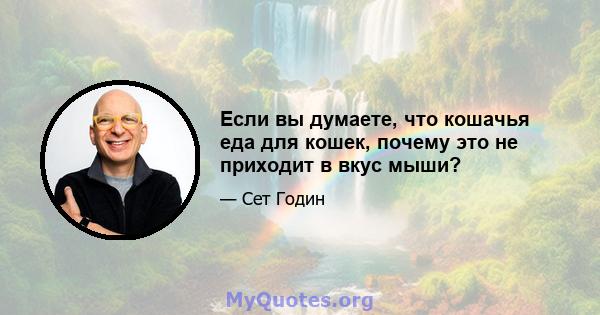 Если вы думаете, что кошачья еда для кошек, почему это не приходит в вкус мыши?

— Сет Годин

MyQuotes.org